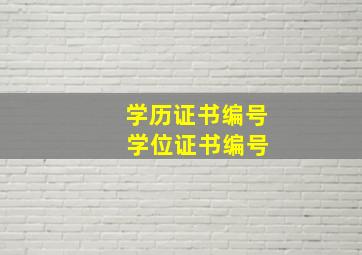 学历证书编号
学位证书编号